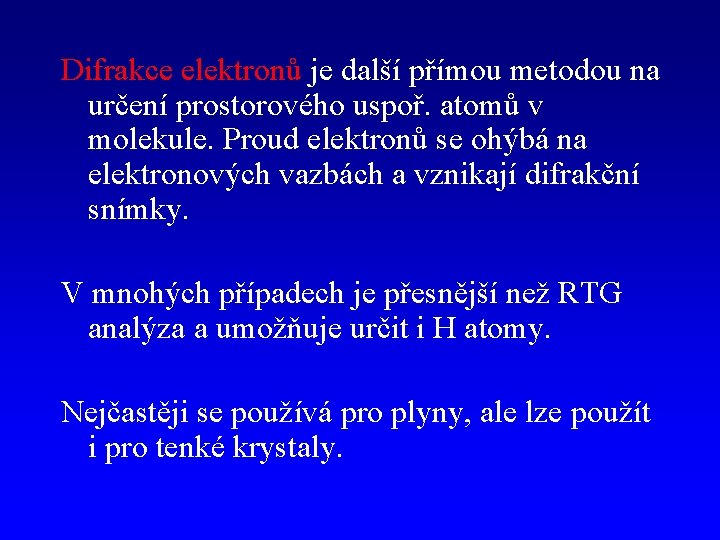 Difrakce elektronů je další přímou metodou na určení prostorového uspoř. atomů v molekule. Proud elektronů se ohýbá na elektronových vazbách a vznikají difrakční snímky.

V mnohých případech je přesnější než RTG analýza a umožňuje určit i H atomy.

Nejčastěji se používá pro plyny, ale lze použít i pro tenké krystaly.